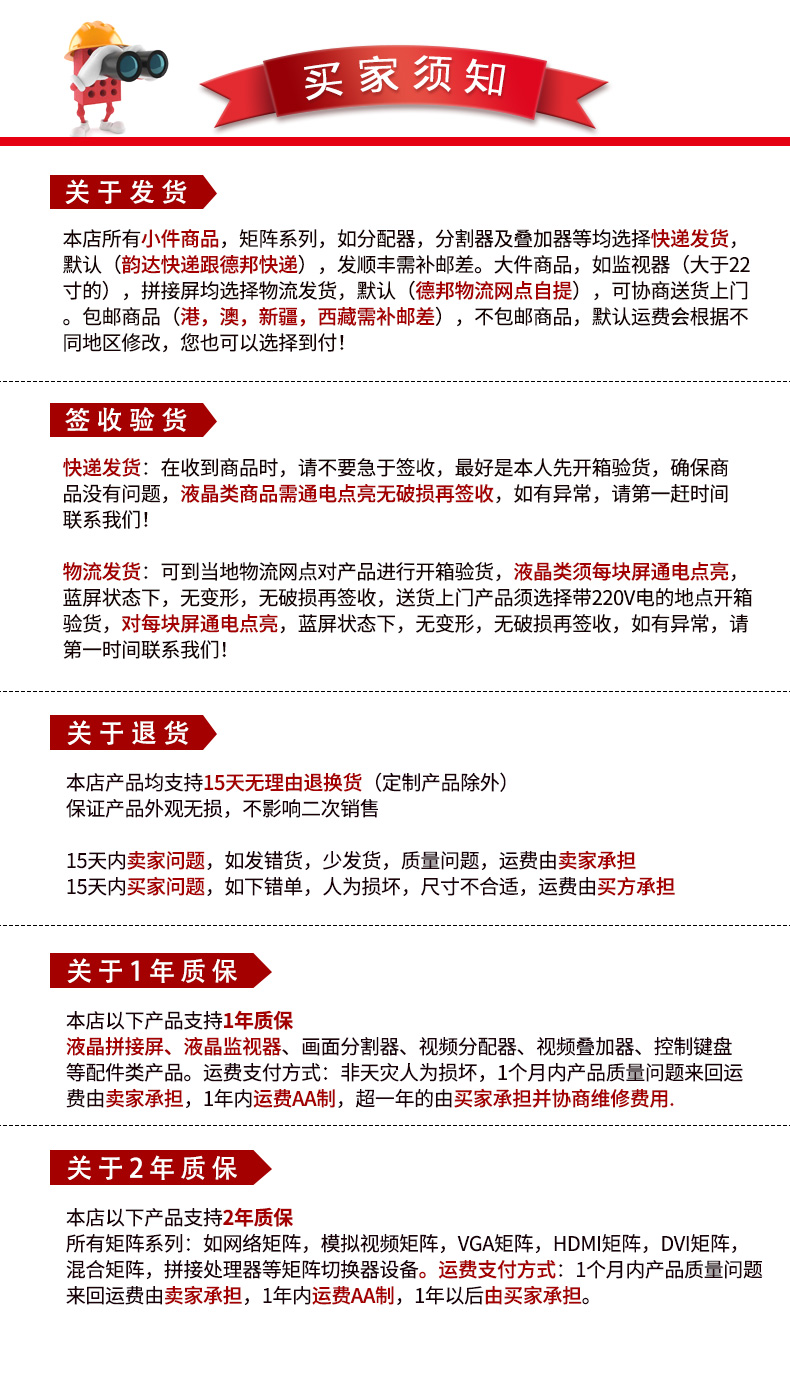 买家须知

关于发货

本店所有小件商品，矩阵系列，如分配器，分割器及叠加器等均选择快递发货，默认（韵达快递跟德邦快递），发顺丰需补邮差。大件商品，如监视器（大于22寸的），拼接屏均选择物流发货，默认（德邦物流网点自提），可协商送货上门。包邮商品（港，澳，新疆，西藏需补邮差），不包邮商品，默认运费会根据不同地区修改，您也可以选择到付！

签收验货

快递发货：在收到商品时，请不要急于签收，最好是本人先开箱验货，确保商品没有问题，液晶类商品需通电点亮无破损再签收，如有异常，请第一赶时间联系我们！

物流发货：可到当地物流网点对产品进行开箱验货，液晶类须每块屏通电点亮，蓝屏状态下，无变形，无破损再签收，送货上门产品须选择带220V电的地点开箱验货，对每块屏通电点亮，蓝屏状态下，无变形，无破损再签收，如有异常，请第一时间联系我们！

关于退货

本店产品均支持15天无理由退换货（定制产品除外）
保证产品外观无损，不影响二次销售

15天内卖家问题，如发错货，少发货，质量问题，运费由卖家承担
15天内买家问题，如下错单，人为损坏，尺寸不合适，运费由买方承担

关于1年质保

本店以下产品支持1年质保
液晶拼接屏、液晶监视器、画面分割器、视频分配器、视频叠加器、控制键盘等配件类产品。运费支付方式：非天灾人为损坏，1个月内产品质量问题来回运费由卖家承担，1年内运费AA制，超一年的由买家承担并协商维修费用.

关于2年质保

本店以下产品支持2年质保
所有矩阵系列：如网络矩阵，模拟视频矩阵，VGA矩阵，HDMI矩阵，DVI矩阵，混合矩阵，拼接处理器等矩阵切换器设备。运费支付方式：1个月内产品质量问题来回运费由卖家承担，1年内运费AA制，1年以后由买家承担。